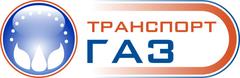 ТРАНСПОРТ
ГАЗ